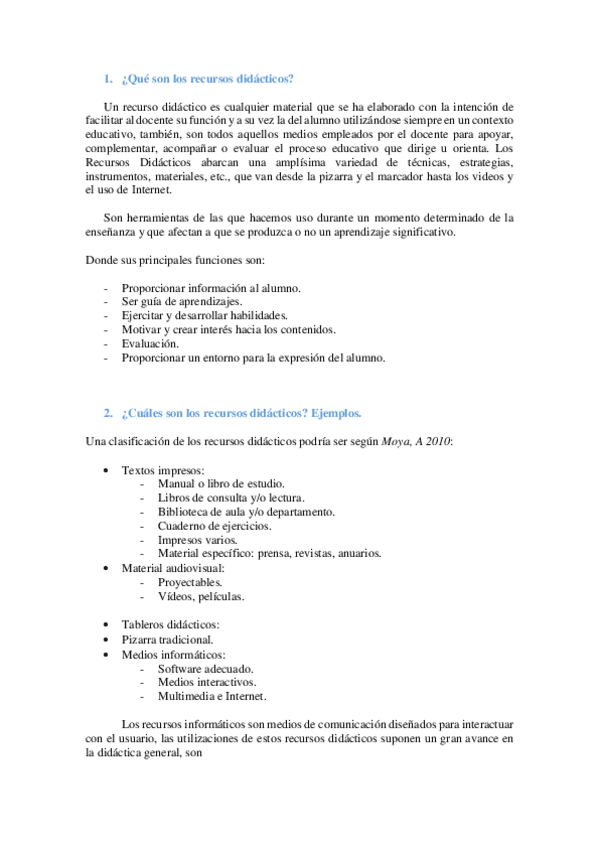 1. ¿Qué son los recursos didácticos?

Un recurso didáctico es cualquier material que se ha elaborado con la intención de facilitar al docente su función y a su vez la del alumno utilizándose siempre en un contexto educativo, también, son todos aquellos medios empleados por el docente para apoyar, complementar, acompañar o evaluar el proceso educativo que dirige u orienta. Los Recursos Didácticos abarcan una amplísima variedad de técnicas, estrategias, instrumentos, materiales, etc., que van desde la pizarra y el marcador hasta los videos y el uso de Internet.

Son herramientas de las que hacemos uso durante un momento determinado de la enseñanza y que afectan a que se produzca o no un aprendizaje significativo.

Donde sus principales funciones son:

- Proporcionar información al alumno.
- Ser guía de aprendizajes.
- Ejercitar y desarrollar habilidades.
- Motivar y crear interés hacia los contenidos.
- Evaluación.
- Proporcionar un entorno para la expresión del alumno.

2. ¿Cuáles son los recursos didácticos? Ejemplos.

Una clasificación de los recursos didácticos podría ser según Moya, A 2010:

• Textos impresos:
  - Manual o libro de estudio.
  - Libros de consulta y/o lectura.
  - Biblioteca de aula y/o departamento.
  - Cuaderno de ejercicios.
  - Impresos varios.
  - Material específico: prensa, revistas, anuarios.
• Material audiovisual:
  - Proyectables.
  - Vídeos, películas.

• Tableros didácticos:
• Pizarra tradicional.
• Medios informáticos:
  - Software adecuado.
  - Medios interactivos.
  - Multimedia e Internet.

Los recursos informáticos son medios de comunicación diseñados para interactuar con el usuario, las utilizaciones de estos recursos didácticos suponen un gran avance en la didáctica general, son